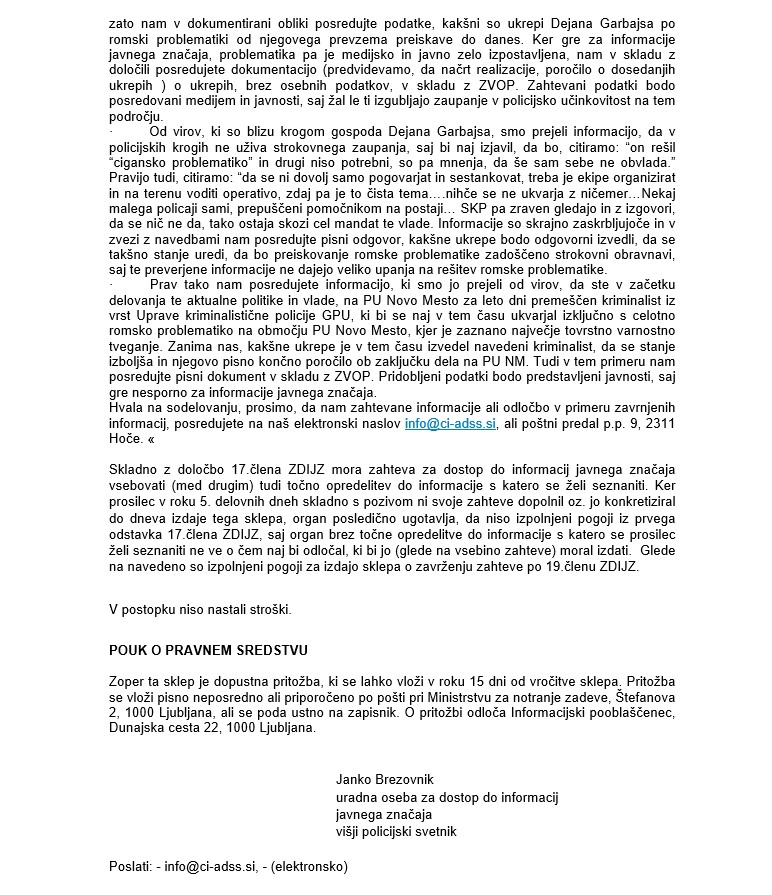 zato nam v dokumentirani obliki posredujte podatke, kakšni so ukrepi Dejana Garbajsa po romski problematiki od njegovega prevzema preiskave do danes. Ker gre za informacije javnega značaja, problematika pa je medijsko in javno zelo izpostavljena, nam v skladu z določili posredujete dokumentacijo (predvidevamo, da načrt realizacije, poročilo o dosedanjih ukrepih ) o ukrepih, brez osebnih podatkov, v skladu z ZVOP. Zahtevani podatki bodo posredovani medijem in javnosti, saj žal le ti izgubljajo zaupanje v policijsko učinkovitost na tem področju.

· Od virov, ki so blizu krogom gospoda Dejana Garbajsa, smo prejeli informacijo, da v policijskih krogih ne uživa strokovnega zaupanja, saj bi naj izjavil, da bo, citiramo: "on rešil "cigansko problematiko" in drugi niso potrebni, so pa mnenja, da še sam sebe ne obvlada." Pravijo tudi, citiramo: "da se ni dovolj samo pogovarjat in sestankovat, treba je ekipe organizirat in na terenu voditi operativo, zdaj pa je to čista tema….nihče se ne ukvarja z ničemer…Nekaj malega policaji sami, prepuščeni pomočnikom na postaji… SKP pa zraven gledajo in z izgovori, da se nič ne da, tako ostaja skozi cel mandat te vlade. Informacije so skrajno zaskrbljujoče in v zvezi z navedbami nam posredujte pisni odgovor, kakšne ukrepe bodo odgovorni izvedli, da se takšno stanje uredi, da bo preiskovanje romske problematike zadoščeno strokovni obravnavi, saj te preverjene informacije ne dajejo veliko upanja na rešitev romske problematike.

· Prav tako nam posredujete informacijo, ki smo jo prejeli od virov, da ste v začetku delovanja te aktualne politike in vlade, na PU Novo Mesto za leto dni premeščen kriminalist iz vrst Uprave kriminalistične policije GPU, ki bi se naj v tem času ukvarjal izključno s celotno romsko problematiko na območju PU Novo Mesto, kjer je zaznano največje tovrstno varnostno tveganje. Zanima nas, kakšne ukrepe je v tem času izvedel navedeni kriminalist, da se stanje izboljša in njegovo pisno končno poročilo ob zaključku dela na PU NM. Tudi v tem primeru nam posredujte pisni dokument v skladu z ZVOP. Pridobljeni podatki bodo predstavljeni javnosti, saj gre nesporno za informacije javnega značaja.

Hvala na sodelovanju, prosimo, da nam zahtevane informacije ali odločbo v primeru zavrnjenih informacij, posredujete na naš elektronski naslov info@ci-adss.si, ali poštni predal p.p. 9, 2311 Hoče. «

Skladno z določbo 17.člena ZDIJZ mora zahteva za dostop do informacij javnega značaja vsebovati (med drugim) tudi točno opredelitev do informacije s katero se želi seznaniti. Ker prosilec v roku 5. delovnih dneh skladno s pozivom ni svoje zahteve dopolnil oz. jo konkretiziral do dneva izdaje tega sklepa, organ posledično ugotavlja, da niso izpolnjeni pogoji iz prvega odstavka 17.člena ZDIJZ, saj organ brez točne opredelitve do informacije s katero se prosilec želi seznaniti ne ve o čem naj bi odločal, ki bi jo (glede na vsebino zahteve) moral izdati. Glede na navedeno so izpolnjeni pogoji za izdajo sklepa o zavrženju zahteve po 19.členu ZDIJZ.

V postopku niso nastali stroški.

POUK O PRAVNEM SREDSTVU

Zoper ta sklep je dopustna pritožba, ki se lahko vloži v roku 15 dni od vročitve sklepa. Pritožba se vloži pisno neposredno ali priporočeno po pošti pri Ministrstvu za notranje zadeve, Štefanova 2, 1000 Ljubljana, ali se poda ustno na zapisnik. O pritožbi odloča Informacijski pooblaščenec, Dunajska cesta 22, 1000 Ljubljana.

Janko Brezovnik
uradna oseba za dostop do informacij
javnega značaja
višji policijski svetnik

Poslati: - info@ci-adss.si, - (elektronsko)